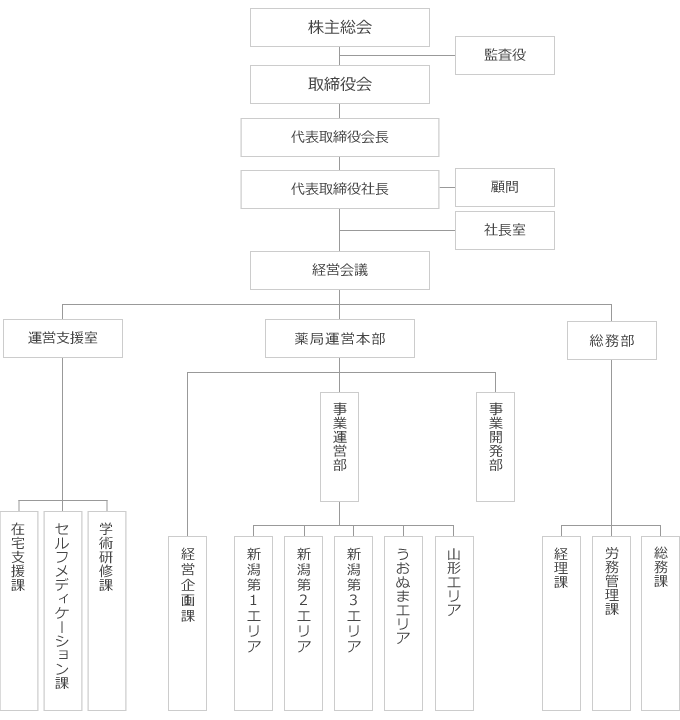 株主総会

監査役

取締役会

代表取締役会長

代表取締役社長

顧問

社長室

経営会議

運営支援室

薬局運営本部

総務部

事業運営部

事業開発部

在宅支援課

セルフメディケーション課

学術研修課

経営企画課

新潟第1エリア

新潟第2エリア

新潟第3エリア

うおぬまエリア

山形エリア

経理課

労務管理課

総務課